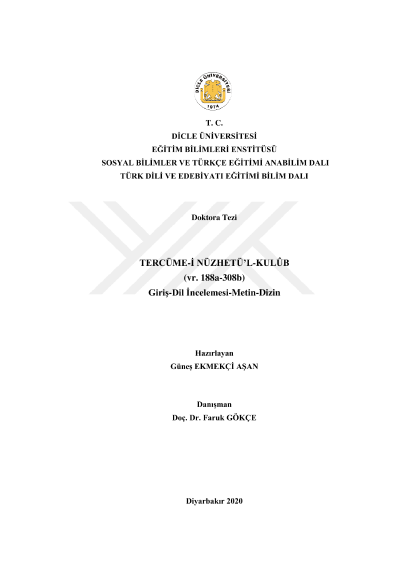 T. C.
DİCLE ÜNİVERSİTESİ
EĞİTİM BİLİMLERİ ENSTİTÜSÜ
SOSYAL BİLİMLER VE TÜRKÇE EĞİTİMİ ANABİLİM DALI
TÜRK DİLİ VE EDEBİYATI EĞİTİMİ BİLİM DALI

Doktora Tezi

TERCÜME-İ NÜZHETÜ'L-KULÛB
(vr. 188a-308b)
Giriş-Dil İncelemesi-Metin-Dizin

Hazırlayan
Güneş EKMEKÇİ AŞAN

Danışman
Doç. Dr. Faruk GÖKÇE

Diyarbakır 2020